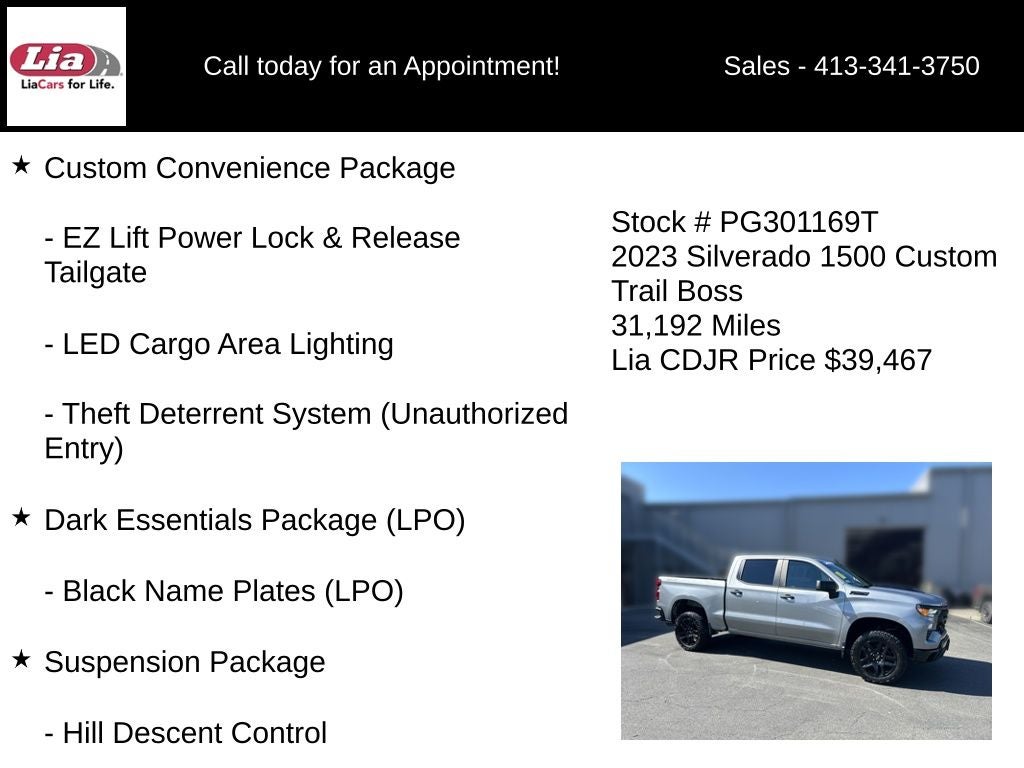 Lia
LiaCars for Life.

Call today for an Appointment!

Sales - 413-341-3750

★ Custom Convenience Package

- EZ Lift Power Lock & Release Tailgate

- LED Cargo Area Lighting

- Theft Deterrent System (Unauthorized Entry)

★ Dark Essentials Package (LPO)

- Black Name Plates (LPO)

★ Suspension Package

- Hill Descent Control

Stock # PG301169T
2023 Silverado 1500 Custom Trail Boss
31,192 Miles
Lia CDJR Price $39,467